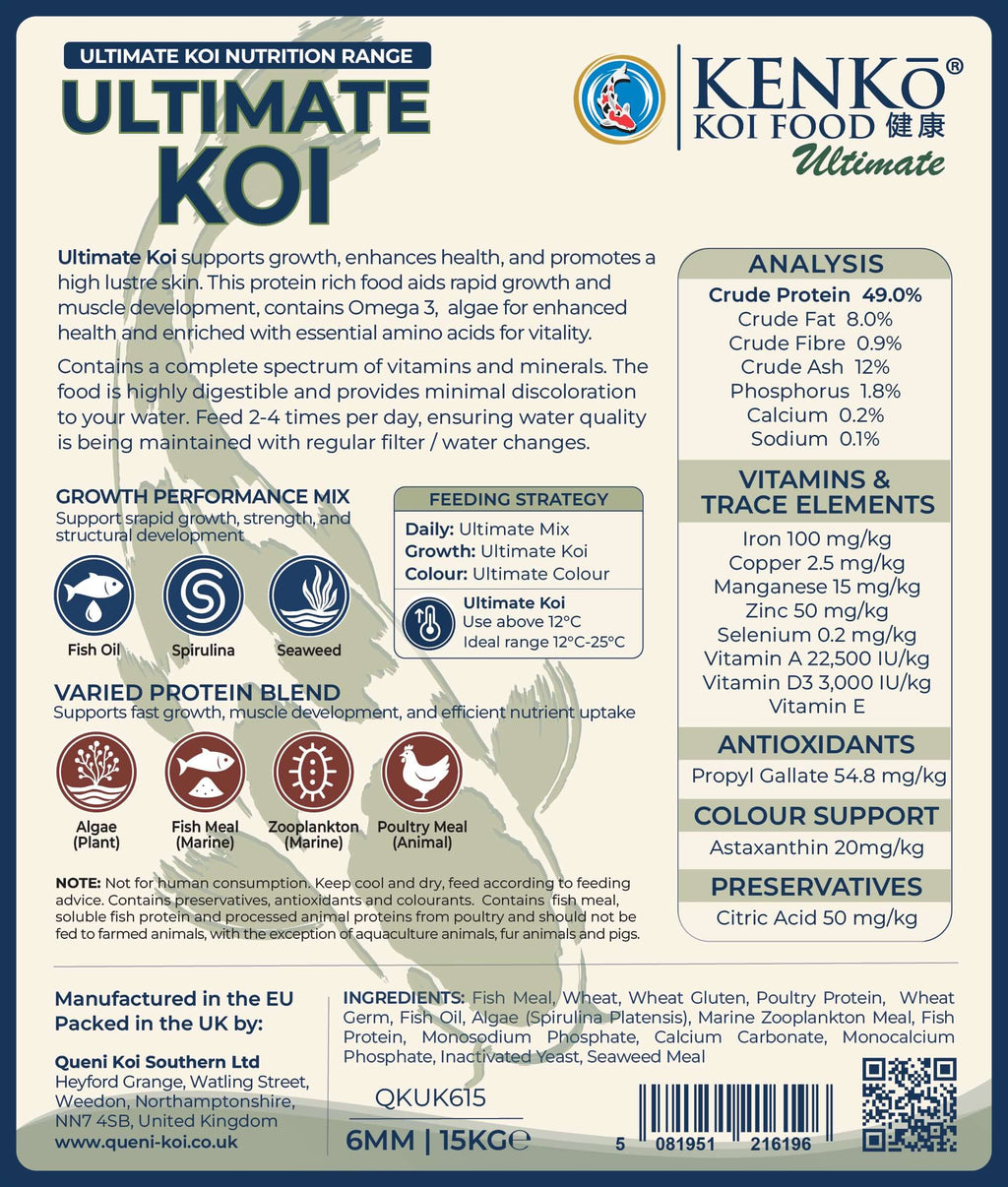 ULTIMATE KOI NUTRITION RANGE

ULTIMATE KOI

KENKŌ®
KOI FOOD 健康
Ultimate

Ultimate Koi supports growth, enhances health, and promotes a high lustre skin. This protein rich food aids rapid growth and muscle development, contains Omega 3, algae for enhanced health and enriched with essential amino acids for vitality.

Contains a complete spectrum of vitamins and minerals. The food is highly digestible and provides minimal discoloration to your water. Feed 2-4 times per day, ensuring water quality is being maintained with regular filter / water changes.

GROWTH PERFORMANCE MIX
Support srapid growth, strength, and structural development

Fish Oil
Spirulina
Seaweed

FEEDING STRATEGY
Daily: Ultimate Mix
Growth: Ultimate Koi
Colour: Ultimate Colour

Ultimate Koi
Use above 12°C
Ideal range 12°C-25°C

VARIED PROTEIN BLEND
Supports fast growth, muscle development, and efficient nutrient uptake

Algae (Plant)
Fish Meal (Marine)
Zooplankton (Marine)
Poultry Meal (Animal)

NOTE: Not for human consumption. Keep cool and dry, feed according to feeding advice. Contains preservatives, antioxidants and colourants. Contains fish meal, soluble fish protein and processed animal proteins from poultry and should not be fed to farmed animals, with the exception of aquaculture animals, fur animals and pigs.

ANALYSIS
Crude Protein 49.0%
Crude Fat 8.0%
Crude Fibre 0.9%
Crude Ash 12%
Phosphorus 1.8%
Calcium 0.2%
Sodium 0.1%

VITAMINS & TRACE ELEMENTS
Iron 100 mg/kg
Copper 2.5 mg/kg
Manganese 15 mg/kg
Zinc 50 mg/kg
Selenium 0.2 mg/kg
Vitamin A 22,500 IU/kg
Vitamin D3 3,000 IU/kg
Vitamin E

ANTIOXIDANTS
Propyl Gallate 54.8 mg/kg

COLOUR SUPPORT
Astaxanthin 20mg/kg

PRESERVATIVES
Citric Acid 50 mg/kg

Manufactured in the EU
Packed in the UK by:

Queni Koi Southern Ltd
Heyford Grange, Watling Street, Weedon, Northamptonshire, NN7 4SB, United Kingdom
www.queni-koi.co.uk

INGREDIENTS: Fish Meal, Wheat, Wheat Gluten, Poultry Protein, Wheat Germ, Fish Oil, Algae (Spirulina Platensis), Marine Zooplankton Meal, Fish Protein, Monosodium Phosphate, Calcium Carbonate, Monocalcium Phosphate, Inactivated Yeast, Seaweed Meal

QKUK615
6MM | 15KG℮

5 081951 216196